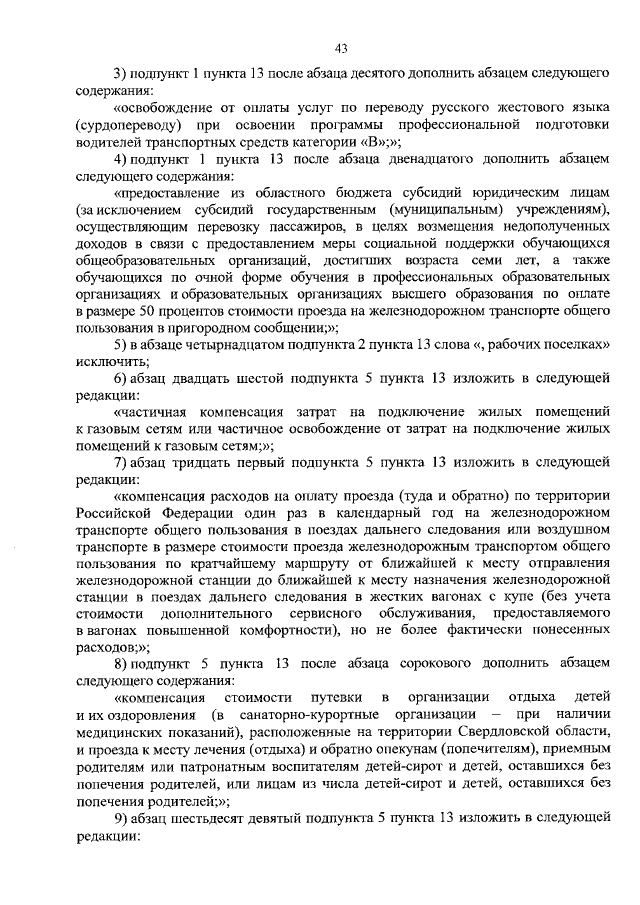 43

3) подпункт 1 пункта 13 после абзаца десятого дополнить абзацем следующего содержания:

«освобождение от оплаты услуг по переводу русского жестового языка (сурдопереводу) при освоении программы профессиональной подготовки водителей транспортных средств категории «В»;»;

4) подпункт 1 пункта 13 после абзаца двенадцатого дополнить абзацем следующего содержания:

«предоставление из областного бюджета субсидий юридическим лицам (за исключением субсидий государственным (муниципальным) учреждениям), осуществляющим перевозку пассажиров, в целях возмещения недополученных доходов в связи с предоставлением меры социальной поддержки обучающихся общеобразовательных организаций, достигших возраста семи лет, а также обучающихся по очной форме обучения в профессиональных образовательных организациях и образовательных организациях высшего образования по оплате в размере 50 процентов стоимости проезда на железнодорожном транспорте общего пользования в пригородном сообщении;»;

5) в абзаце четырнадцатом подпункта 2 пункта 13 слова «, рабочих поселках» исключить;

6) абзац двадцать шестой подпункта 5 пункта 13 изложить в следующей редакции:

«частичная компенсация затрат на подключение жилых помещений к газовым сетям или частичное освобождение от затрат на подключение жилых помещений к газовым сетям;»;

7) абзац тридцать первый подпункта 5 пункта 13 изложить в следующей редакции:

«компенсация расходов на оплату проезда (туда и обратно) по территории Российской Федерации один раз в календарный год на железнодорожном транспорте общего пользования в поездах дальнего следования или воздушном транспорте в размере стоимости проезда железнодорожным транспортом общего пользования по кратчайшему маршруту от ближайшей к месту отправления железнодорожной станции до ближайшей к месту назначения железнодорожной станции в поездах дальнего следования в жестких вагонах с купе (без учета стоимости дополнительного сервисного обслуживания, предоставляемого в вагонах повышенной комфортности), но не более фактически понесенных расходов;»;

8) подпункт 5 пункта 13 после абзаца сорокового дополнить абзацем следующего содержания:

«компенсация стоимости путевки в организации отдыха детей и их оздоровления (в санаторно-курортные организации – при наличии медицинских показаний), расположенные на территории Свердловской области, и проезда к месту лечения (отдыха) и обратно опекунам (попечителям), приемным родителям или патронатным воспитателям детей-сирот и детей, оставшихся без попечения родителей, или лицам из числа детей-сирот и детей, оставшихся без попечения родителей;»;

9) абзац шестьдесят девятый подпункта 5 пункта 13 изложить в следующей редакции: